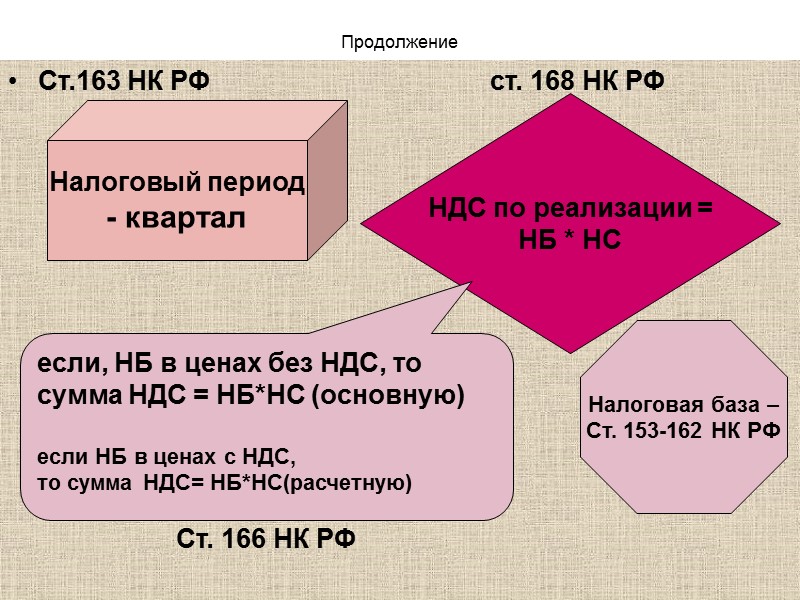 Продолжение

• Ст.163 НК РФ

ст. 168 НК РФ

Налоговый период
- квартал

НДС по реализации =
НБ * НС

если, НБ в ценах без НДС, то сумма НДС = НБ*НС (основную)

если НБ в ценах с НДС,
то сумма НДС= НБ*НС(расчетную)

Налоговая база –
Ст. 153-162 НК РФ

Ст. 166 НК РФ